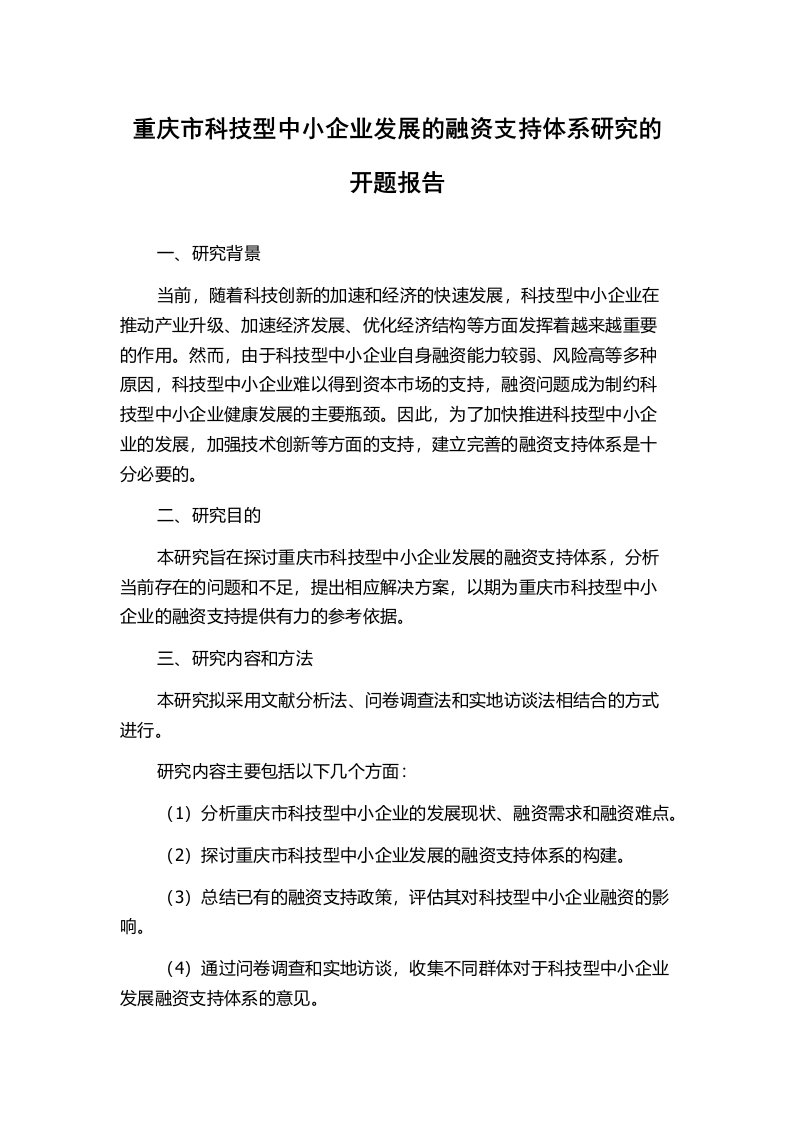 重庆市科技型中小企业发展的融资支持体系研究的开题报告

一、研究背景

当前，随着科技创新的加速和经济的快速发展，科技型中小企业在推动产业升级、加速经济发展、优化经济结构等方面发挥着越来越重要的作用。然而，由于科技型中小企业自身融资能力较弱、风险高等多种原因，科技型中小企业难以得到资本市场的支持，融资问题成为制约科技型中小企业健康发展的主要瓶颈。因此，为了加快推进科技型中小企业的发展，加强技术创新等方面的支持，建立完善的融资支持体系是十分必要的。

二、研究目的

本研究旨在探讨重庆市科技型中小企业发展的融资支持体系，分析当前存在的问题和不足，提出相应解决方案，以期为重庆市科技型中小企业的融资支持提供有力的参考依据。

三、研究内容和方法

本研究拟采用文献分析法、问卷调查法和实地访谈法相结合的方式进行。

研究内容主要包括以下几个方面：

（1）分析重庆市科技型中小企业的发展现状、融资需求和融资难点。

（2）探讨重庆市科技型中小企业发展的融资支持体系的构建。

（3）总结已有的融资支持政策，评估其对科技型中小企业融资的影响。

（4）通过问卷调查和实地访谈，收集不同群体对于科技型中小企业发展融资支持体系的意见。